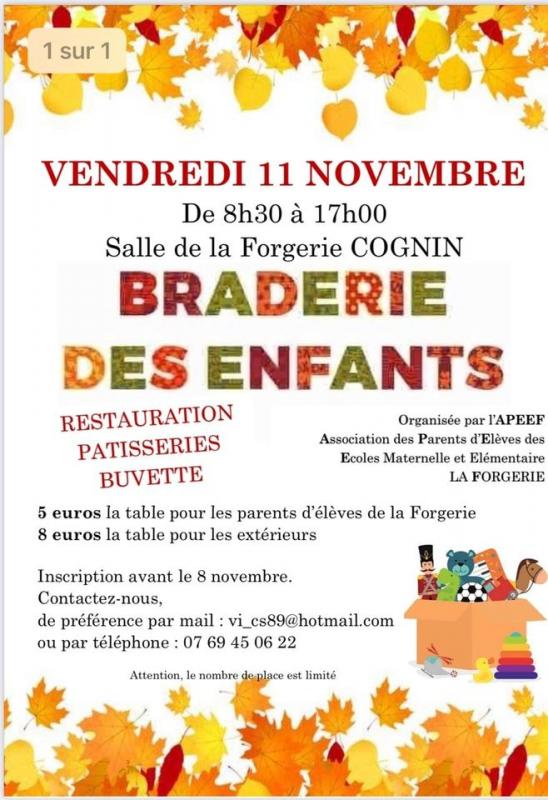 1 sur 1

VENDREDI 11 NOVEMBRE
De 8h30 à 17h00
Salle de la Forgerie COGNIN

BRADERIE
DES ENFANTS

RESTAURATION
PATISSERIES
BUVETTE

Organisée par l'APEEF
Association des Parents d'Elèves des Ecoles Maternelle et Elémentaire
LA FORGERIE

5 euros la table pour les parents d'élèves de la Forgerie
8 euros la table pour les extérieurs

Inscription avant le 8 novembre.
Contactez-nous,
de préférence par mail : vi_cs89@hotmail.com
ou par téléphone : 07 69 45 06 22

Attention, le nombre de place est limité